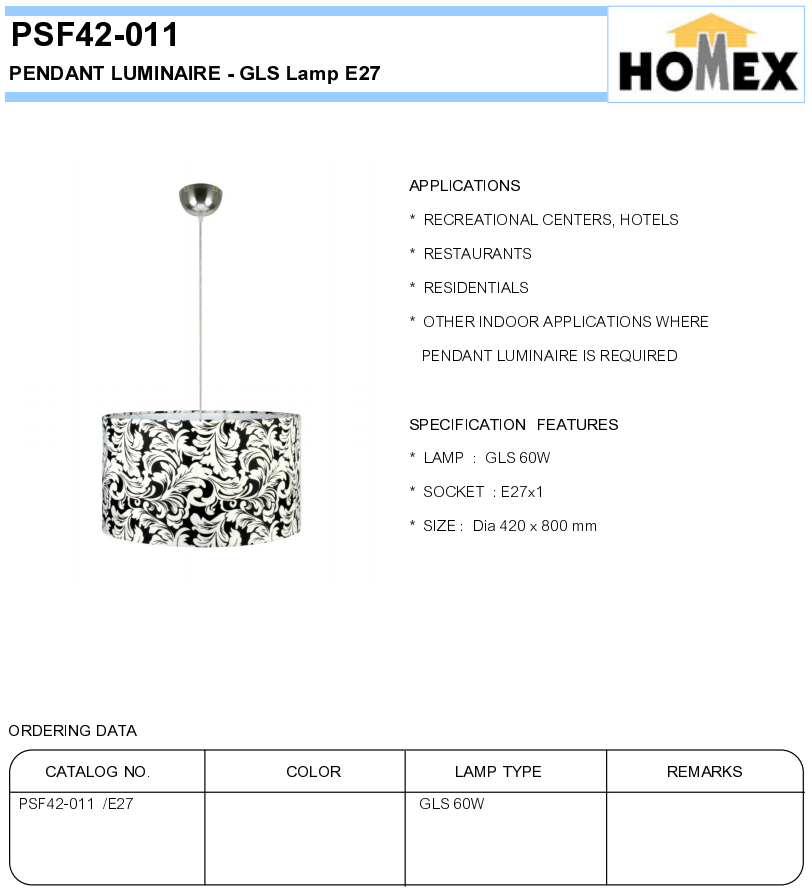 PSF42-011
PENDANT LUMINAIRE - GLS Lamp E27

HOMEX

APPLICATIONS
* RECREATIONAL CENTERS, HOTELS
* RESTAURANTS
* RESIDENTIALS
* OTHER INDOOR APPLICATIONS WHERE PENDANT LUMINAIRE IS REQUIRED

SPECIFICATION FEATURES
* LAMP : GLS 60W
* SOCKET : E27x1
* SIZE : Dia 420 x 800 mm

ORDERING DATA

| CATALOG NO. | COLOR | LAMP TYPE | REMARKS |
|---|---|---|---|
| PSF42-011 /E27 | | GLS 60W | |